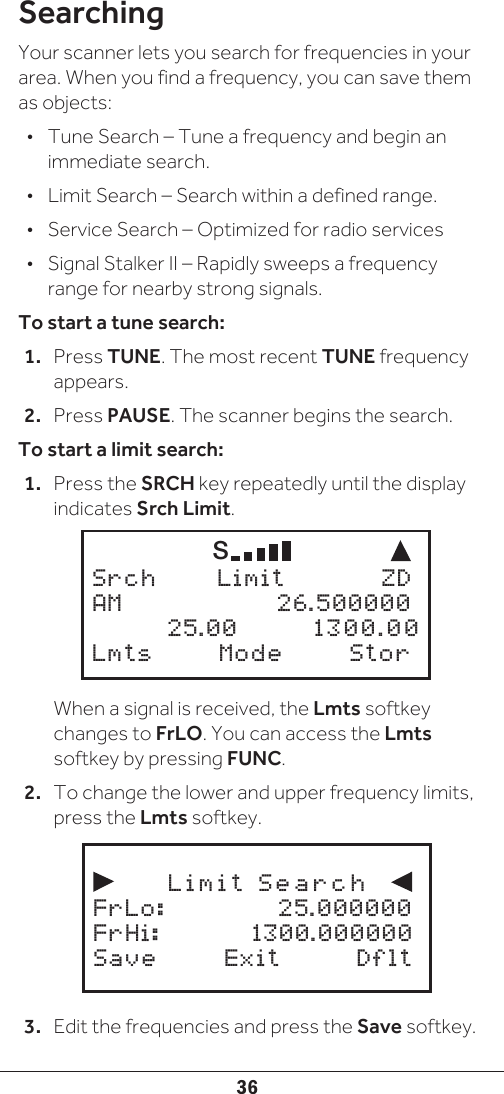 Searching

Your scanner lets you search for frequencies in your area. When you find a frequency, you can save them as objects:

• Tune Search – Tune a frequency and begin an immediate search.
• Limit Search – Search within a defined range.
• Service Search – Optimized for radio services
• Signal Stalker II – Rapidly sweeps a frequency range for nearby strong signals.

To start a tune search:

1. Press TUNE. The most recent TUNE frequency appears.
2. Press PAUSE. The scanner begins the search.

To start a limit search:

1. Press the SRCH key repeatedly until the display indicates Srch Limit.

S ▲
Srch Limit ZD
AM 26.500000
25.00 1300.00
Lmts Mode Stor

When a signal is received, the Lmts softkey changes to FrLO. You can access the Lmts softkey by pressing FUNC.

2. To change the lower and upper frequency limits, press the Lmts softkey.

► Limit Search ◄
FrLo: 25.000000
FrHi: 1300.000000
Save Exit Dflt

3. Edit the frequencies and press the Save softkey.

36